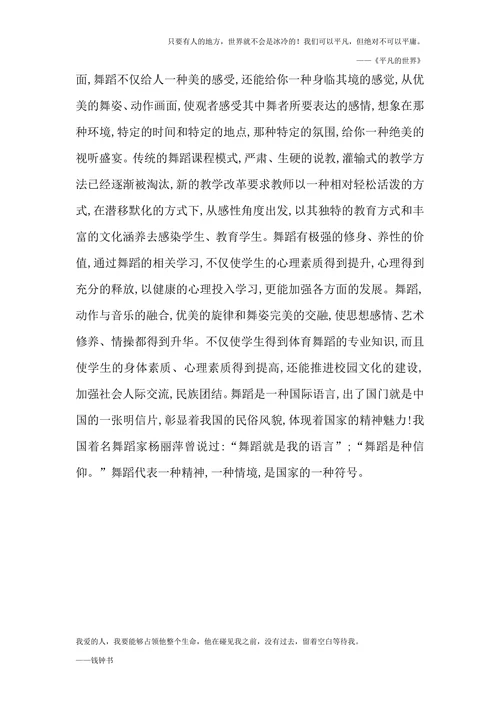 只要有人的地方，世界就不会是冰冷的！我们可以平凡，但绝对不可以平庸。

——《平凡的世界》

面，舞蹈不仅给人一种美的感受，还能给你一种身临其境的感觉，从优美的舞姿、动作画面，使观者感受其中舞者所要表达的感情，想象在那种环境，特定的时间和特定的地点，那种特定的氛围，给你一种绝美的视听盛宴。传统的舞蹈课程模式，严肃、生硬的说教，灌输式的教学方法已经逐渐被淘汰，新的教学改革要求教师以一种相对轻松活泼的方式，在潜移默化的方式下，从感性角度出发，以其独特的教育方式和丰富的文化涵养去感染学生、教育学生。舞蹈有极强的修身、养性的价值，通过舞蹈的相关学习，不仅使学生的心理素质得到提升，心理得到充分的释放，以健康的心理投入学习，更能加强各方面的发展。舞蹈，动作与音乐的融合，优美的旋律和舞姿完美的交融，使思想感情、艺术修养、情操都得到升华。不仅使学生得到体育舞蹈的专业知识，而且使学生的身体素质、心理素质得到提高，还能推进校园文化的建设，加强社会人际交流，民族团结。舞蹈是一种国际语言，出了国门就是中国的一张明信片，彰显着我国的民俗风貌，体现着国家的精神魅力！我国着名舞蹈家杨丽萍曾说过：“舞蹈就是我的语言”；“舞蹈是种信仰。”舞蹈代表一种精神，一种情境，是国家的一种符号。

我爱的人，我要能够占领他整个生命，他在碰见我之前，没有过去，留着空白等待我。

——钱钟书